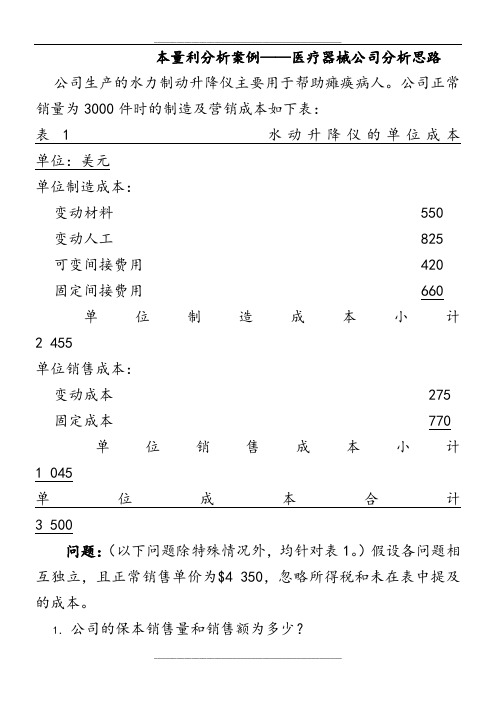 本量利分析案例——医疗器械公司分析思路

公司生产的水力制动升降仪主要用于帮助瘫痪病人。公司正常销量为 3000 件时的制造及营销成本如下表：

表 1 水动升降仪的单位成本

单位：美元

单位制造成本：

变动材料 550

变动人工 825

可变间接费用 420

固定间接费用 660

单位制造成本小计 2 455

单位销售成本：

变动成本 275

固定成本 770

单位销售成本小计 1 045

单位成本合计 3 500

问题：（以下问题除特殊情况外，均针对表 1。）假设各问题相互独立，且正常销售单价为$4 350，忽略所得税和未在表中提及的成本。

1. 公司的保本销售量和销售额为多少？